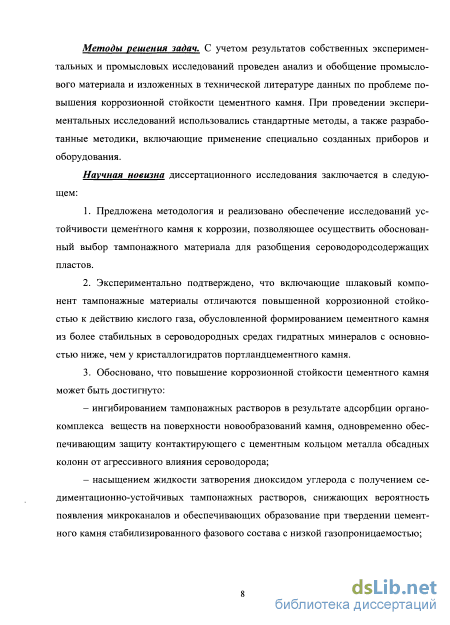 Методы решения задач. С учетом результатов собственных экспериментальных и промысловых исследований проведен анализ и обобщение промыслового материала и изложенных в технической литературе данных по проблеме повышения коррозионной стойкости цементного камня. При проведении экспериментальных исследований использовались стандартные методы, а также разработанные методики, включающие применение специально созданных приборов и оборудования.

Научная новизна диссертационного исследования заключается в следующем:

1. Предложена методология и реализовано обеспечение исследований устойчивости цементного камня к коррозии, позволяющее осуществить обоснованный выбор тампонажного материала для разобщения сероводородсодержащих пластов.

2. Экспериментально подтверждено, что включающие шлаковый компонент тампонажные материалы отличаются повышенной коррозионной стойкостью к действию кислого газа, обусловленной формированием цементного камня из более стабильных в сероводородных средах гидратных минералов с основностью ниже, чем у кристаллогидратов портландцементного камня.

3. Обосновано, что повышение коррозионной стойкости цементного камня может быть достигнуто:

– ингибированием тампонажных растворов в результате адсорбции органокомплекса веществ на поверхности новообразований камня, одновременно обеспечивающим защиту контактирующего с цементным кольцом металла обсадных колонн от агрессивного влияния сероводорода;

– насыщением жидкости затворения диоксидом углерода с получением седиментационно-устойчивых тампонажных растворов, снижающих вероятность появления микроканалов и обеспечивающих образование при твердении цементного камня стабилизированного фазового состава с низкой газопроницаемостью;

8

dsLib.net
библиотека диссертаций